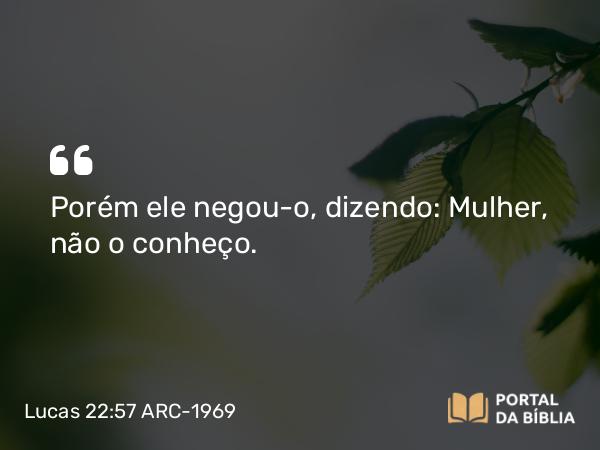 “

Porém ele negou-o, dizendo: Mulher, não o conheço.

Lucas 22:57 ARC-1969

PORTAL DA BÍBLIA